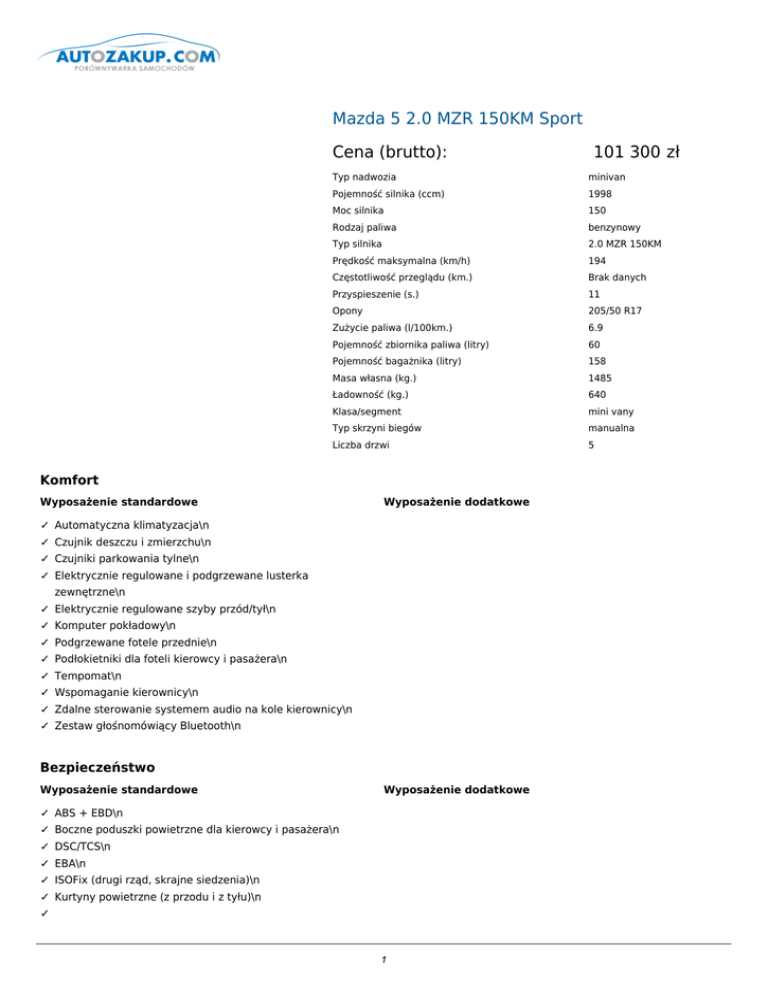 AUTOZAKUP.COM
PORÓWNYWARKA SAMOCHODÓW

Mazda 5 2.0 MZR 150KM Sport

Cena (brutto): 101 300 zł

| | |
|---|---|
| Typ nadwozia | minivan |
| Pojemność silnika (ccm) | 1998 |
| Moc silnika | 150 |
| Rodzaj paliwa | benzynowy |
| Typ silnika | 2.0 MZR 150KM |
| Prędkość maksymalna (km/h) | 194 |
| Częstotliwość przeglądu (km.) | Brak danych |
| Przyspieszenie (s.) | 11 |
| Opony | 205/50 R17 |
| Zużycie paliwa (l/100km.) | 6.9 |
| Pojemność zbiornika paliwa (litry) | 60 |
| Pojemność bagażnika (litry) | 158 |
| Masa własna (kg.) | 1485 |
| Ładowność (kg.) | 640 |
| Klasa/segment | mini vany |
| Typ skrzyni biegów | manualna |
| Liczba drzwi | 5 |

Komfort

Wyposażenie standardowe

✓ Automatyczna klimatyzacja\n
✓ Czujnik deszczu i zmierzchu\n
✓ Czujniki parkowania tylne\n
✓ Elektrycznie regulowane i podgrzewane lusterka zewnętrzne\n
✓ Elektrycznie regulowane szyby przód/tył\n
✓ Komputer pokładowy\n
✓ Podgrzewane fotele przednie\n
✓ Podłokietniki dla foteli kierowcy i pasażera\n
✓ Tempomat\n
✓ Wspomaganie kierownicy\n
✓ Zdalne sterowanie systemem audio na kole kierownicy\n
✓ Zestaw głośnomówiący Bluetooth\n

Wyposażenie dodatkowe

Bezpieczeństwo

Wyposażenie standardowe

✓ ABS + EBD\n
✓ Boczne poduszki powietrzne dla kierowcy i pasażera\n
✓ DSC/TCS\n
✓ EBA\n
✓ ISOFix (drugi rząd, skrajne siedzenia)\n
✓ Kurtyny powietrzne (z przodu i z tyłu)\n
✓

Wyposażenie dodatkowe

1